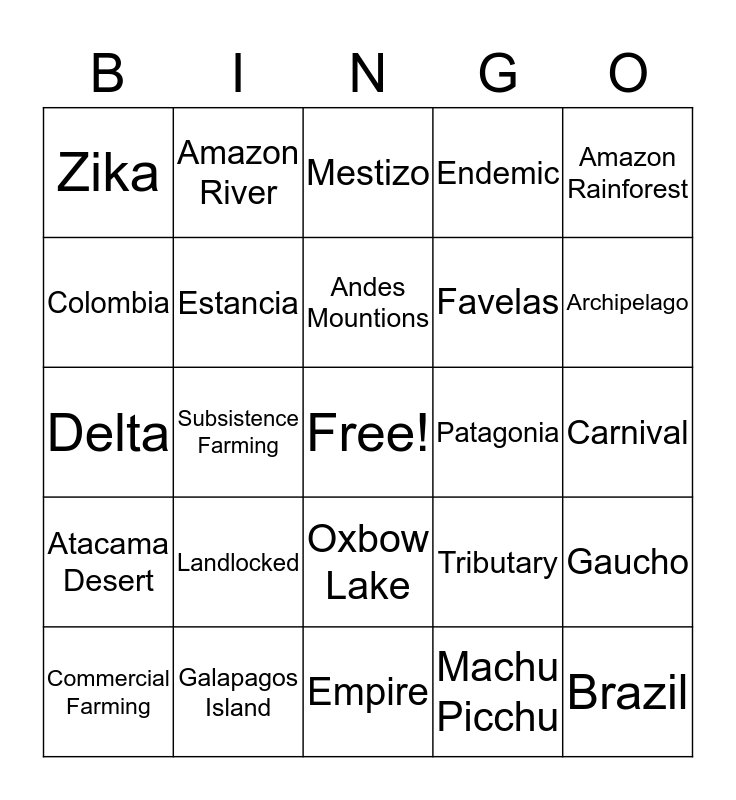 | B | I | N | G | O |
|---|---|---|---|---|
| Zika | Amazon River | Mestizo | Endemic | Amazon Rainforest |
| Colombia | Estancia | Andes Mountions | Favelas | Archipelago |
| Delta | Subsistence Farming | Free! | Patagonia | Carnival |
| Atacama Desert | Landlocked | Oxbow Lake | Tributary | Gaucho |
| Commercial Farming | Galapagos Island | Empire | Machu Picchu | Brazil |